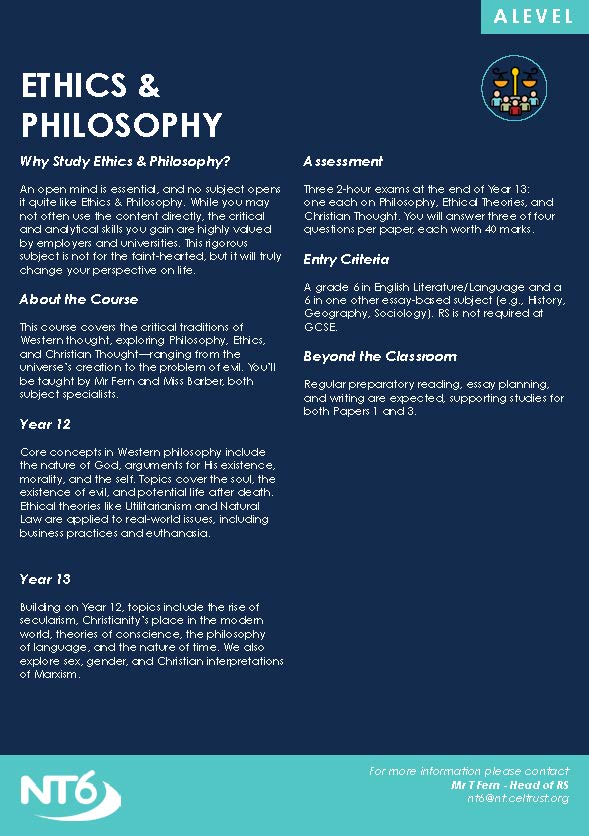 A LEVEL

ETHICS & PHILOSOPHY

Why Study Ethics & Philosophy?

An open mind is essential, and no subject opens it quite like Ethics & Philosophy. While you may not often use the content directly, the critical and analytical skills you gain are highly valued by employers and universities. This rigorous subject is not for the faint-hearted, but it will truly change your perspective on life.

About the Course

This course covers the critical traditions of Western thought, exploring Philosophy, Ethics, and Christian Thought—ranging from the universe's creation to the problem of evil. You'll be taught by Mr Fern and Miss Barber, both subject specialists.

Year 12

Core concepts in Western philosophy include the nature of God, arguments for His existence, morality, and the self. Topics cover the soul, the existence of evil, and potential life after death. Ethical theories like Utilitarianism and Natural Law are applied to real-world issues, including business practices and euthanasia.

Year 13

Building on Year 12, topics include the rise of secularism, Christianity's place in the modern world, theories of conscience, the philosophy of language, and the nature of time. We also explore sex, gender, and Christian interpretations of Marxism.

Assessment

Three 2-hour exams at the end of Year 13: one each on Philosophy, Ethical Theories, and Christian Thought. You will answer three of four questions per paper, each worth 40 marks.

Entry Criteria

A grade 6 in English Literature/Language and a 6 in one other essay-based subject (e.g., History, Geography, Sociology). RS is not required at GCSE.

Beyond the Classroom

Regular preparatory reading, essay planning, and writing are expected, supporting studies for both Papers 1 and 3.

NT6

For more information please contact
Mr T Fern - Head of RS
nt6@nt.celtrust.org